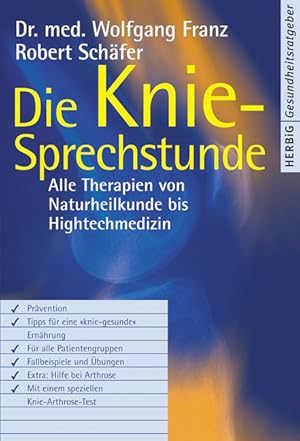 Dr. med. Wolfgang Franz
Robert Schäfer

Die Knie-Sprechstunde

Alle Therapien von Naturheilkunde bis Hightechmedizin

HERBIG Gesundheitsratgeber

✓ Prävention
✓ Tipps für eine »knie-gesunde« Ernährung
✓ Für alle Patientengruppen
✓ Fallbeispiele und Übungen
✓ Extra: Hilfe bei Arthrose
✓ Mit einem speziellen Knie-Arthrose-Test